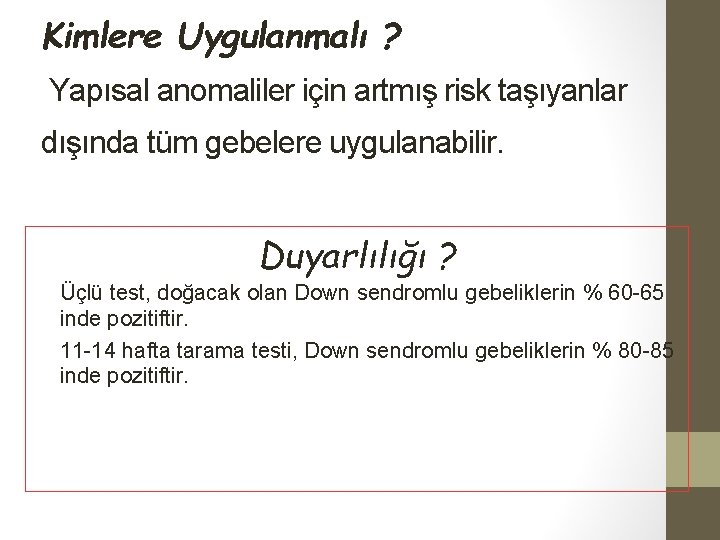 Kimlere Uygulanmalı ?

Yapısal anomaliler için artmış risk taşıyanlar dışında tüm gebelere uygulanabilir.

Duyarlılığı ?

Üçlü test, doğacak olan Down sendromlu gebeliklerin % 60-65 inde pozitiftir.

11-14 hafta tarama testi, Down sendromlu gebeliklerin % 80-85 inde pozitiftir.